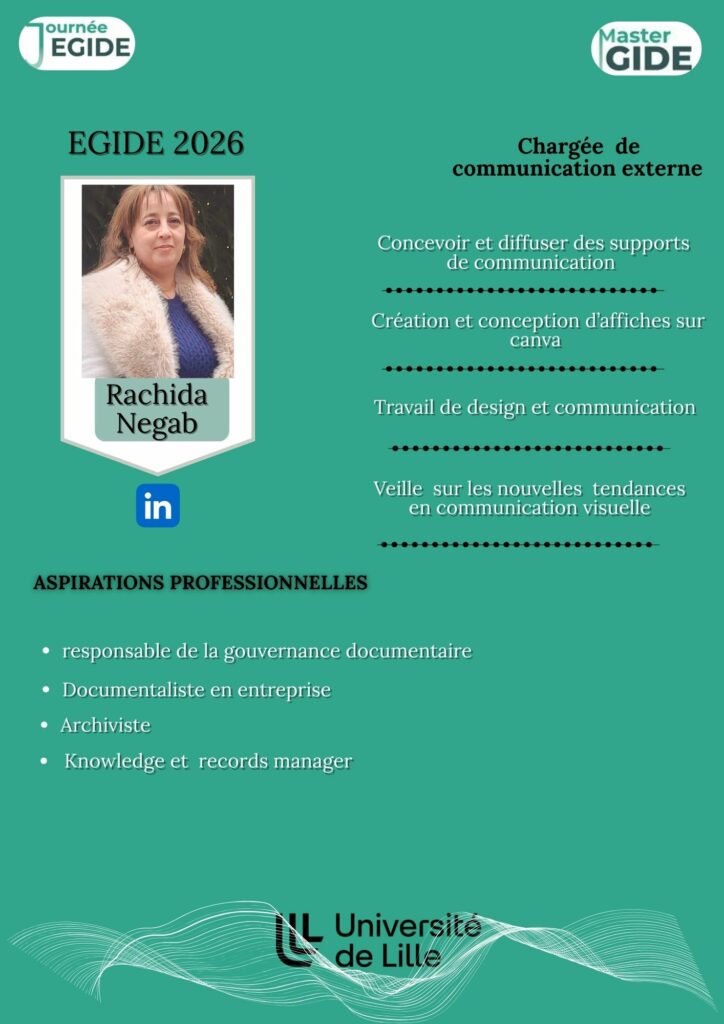 Journée EGIDE

Master GIDE

EGIDE 2026

Rachida Negab

in

Chargée de communication externe

Concevoir et diffuser des supports de communication

Création et conception d'affiches sur canva

Travail de design et communication

Veille sur les nouvelles tendances en communication visuelle

ASPIRATIONS PROFESSIONNELLES

• responsable de la gouvernance documentaire
• Documentaliste en entreprise
• Archiviste
• Knowledge et records manager

Université de Lille